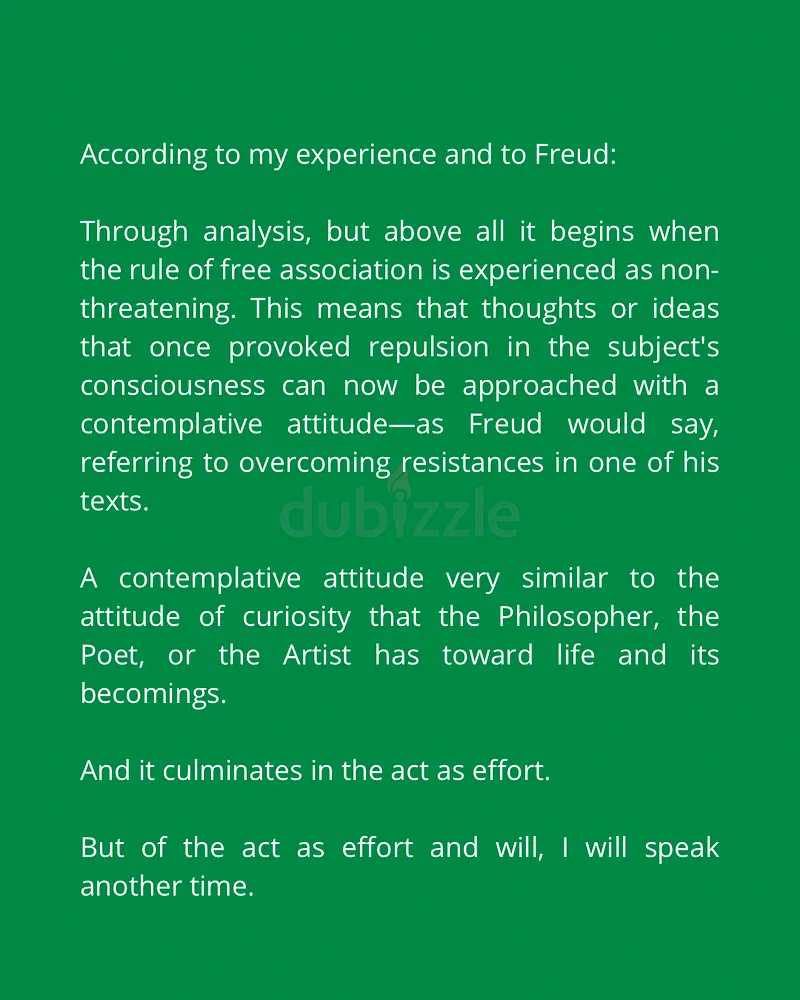 According to my experience and to Freud:

Through analysis, but above all it begins when the rule of free association is experienced as non-threatening. This means that thoughts or ideas that once provoked repulsion in the subject's consciousness can now be approached with a contemplative attitude—as Freud would say, referring to overcoming resistances in one of his texts.

dubizzle

A contemplative attitude very similar to the attitude of curiosity that the Philosopher, the Poet, or the Artist has toward life and its becomings.

And it culminates in the act as effort.

But of the act as effort and will, I will speak another time.